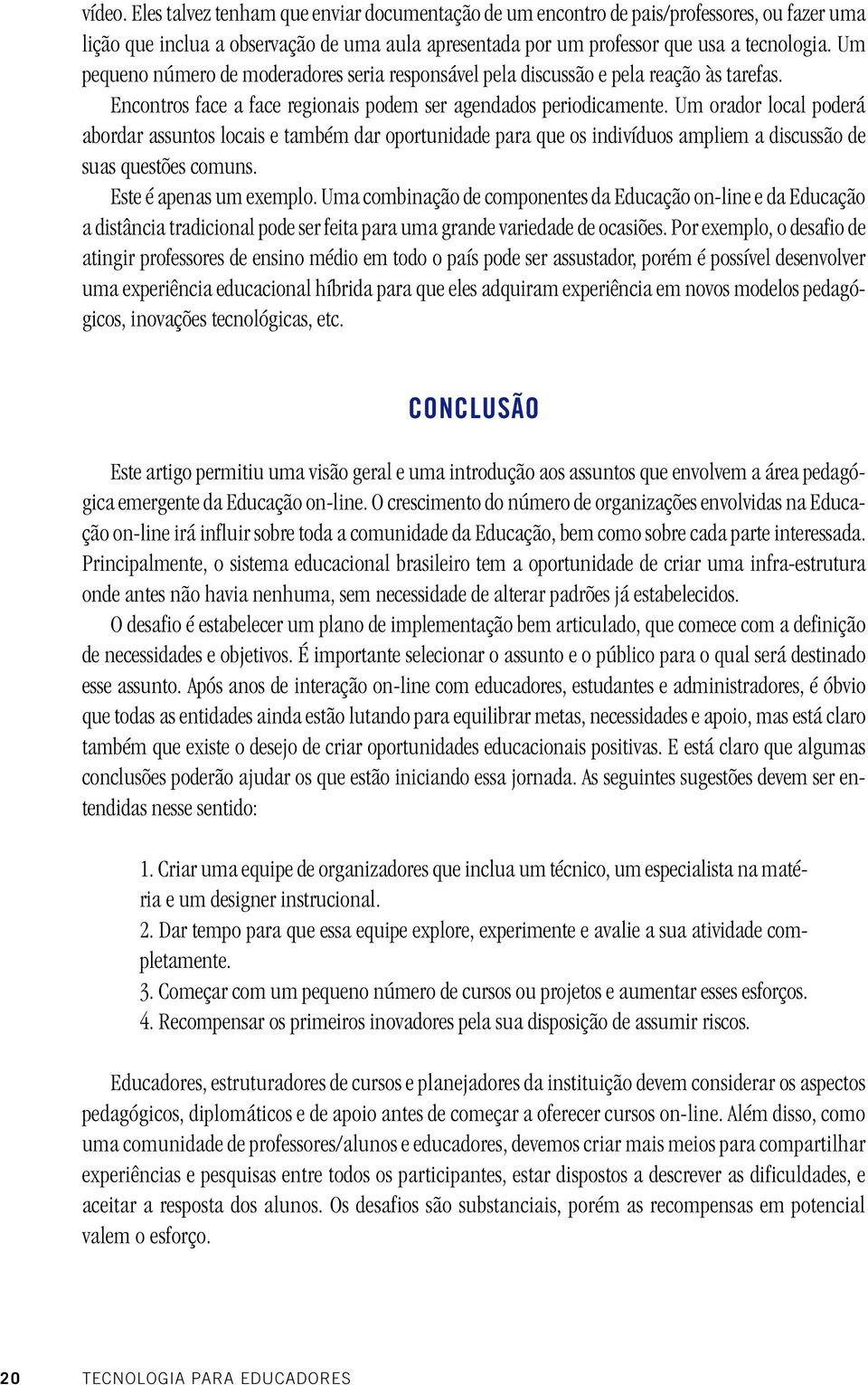 vídeo. Eles talvez tenham que enviar documentação de um encontro de pais/professores, ou fazer uma lição que inclua a observação de uma aula apresentada por um professor que usa a tecnologia. Um pequeno número de moderadores seria responsável pela discussão e pela reação às tarefas.

Encontros face a face regionais podem ser agendados periodicamente. Um orador local poderá abordar assuntos locais e também dar oportunidade para que os indivíduos ampliem a discussão de suas questões comuns.

Este é apenas um exemplo. Uma combinação de componentes da Educação on-line e da Educação a distância tradicional pode ser feita para uma grande variedade de ocasiões. Por exemplo, o desafio de atingir professores de ensino médio em todo o país pode ser assustador, porém é possível desenvolver uma experiência educacional híbrida para que eles adquiram experiência em novos modelos pedagógicos, inovações tecnológicas, etc.

CONCLUSÃO

Este artigo permitiu uma visão geral e uma introdução aos assuntos que envolvem a área pedagógica emergente da Educação on-line. O crescimento do número de organizações envolvidas na Educação on-line irá influir sobre toda a comunidade da Educação, bem como sobre cada parte interessada. Principalmente, o sistema educacional brasileiro tem a oportunidade de criar uma infra-estrutura onde antes não havia nenhuma, sem necessidade de alterar padrões já estabelecidos.

O desafio é estabelecer um plano de implementação bem articulado, que comece com a definição de necessidades e objetivos. É importante selecionar o assunto e o público para o qual será destinado esse assunto. Após anos de interação on-line com educadores, estudantes e administradores, é óbvio que todas as entidades ainda estão lutando para equilibrar metas, necessidades e apoio, mas está claro também que existe o desejo de criar oportunidades educacionais positivas. E está claro que algumas conclusões poderão ajudar os que estão iniciando essa jornada. As seguintes sugestões devem ser entendidas nesse sentido:

1. Criar uma equipe de organizadores que inclua um técnico, um especialista na matéria e um designer instrucional.
2. Dar tempo para que essa equipe explore, experimente e avalie a sua atividade completamente.
3. Começar com um pequeno número de cursos ou projetos e aumentar esses esforços.
4. Recompensar os primeiros inovadores pela sua disposição de assumir riscos.

Educadores, estruturadores de cursos e planejadores da instituição devem considerar os aspectos pedagógicos, diplomáticos e de apoio antes de começar a oferecer cursos on-line. Além disso, como uma comunidade de professores/alunos e educadores, devemos criar mais meios para compartilhar experiências e pesquisas entre todos os participantes, estar dispostos a descrever as dificuldades, e aceitar a resposta dos alunos. Os desafios são substanciais, porém as recompensas em potencial valem o esforço.

20 TECNOLOGIA PARA EDUCADORES